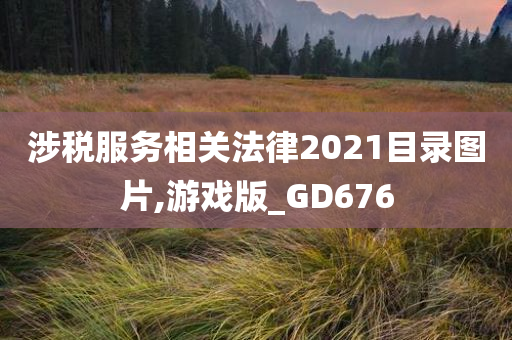 涉税服务相关法律2021目录图片,游戏版_GD676